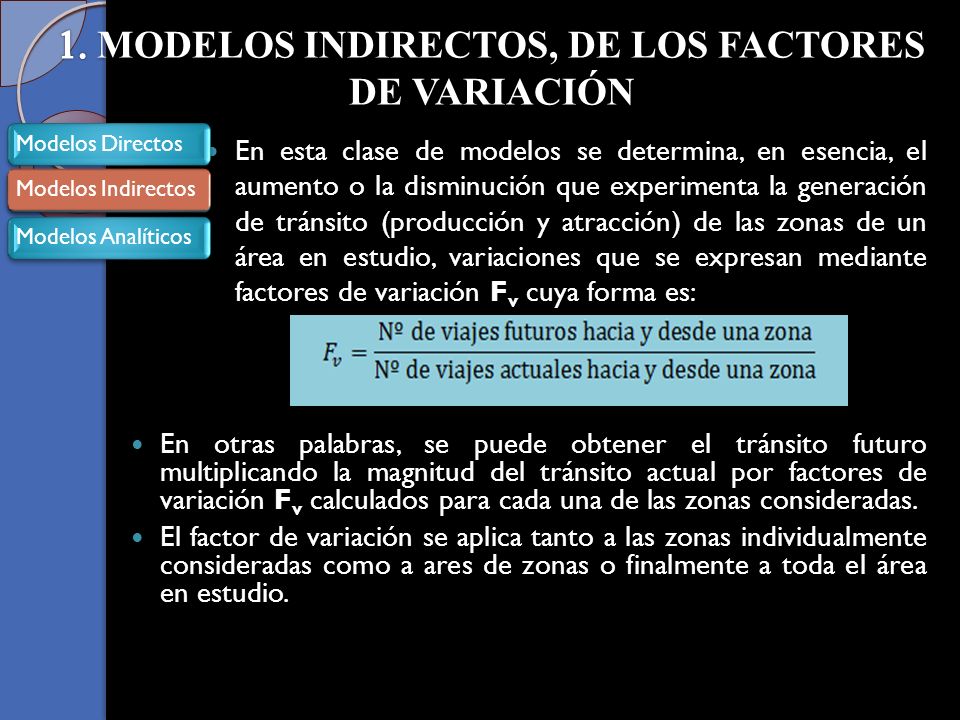 1. MODELOS INDIRECTOS, DE LOS FACTORES DE VARIACIÓN

Modelos Directos

Modelos Indirectos

Modelos Analíticos

En esta clase de modelos se determina, en esencia, el aumento o la disminución que experimenta la generación de tránsito (producción y atracción) de las zonas de un área en estudio, variaciones que se expresan mediante factores de variación $F_v$ cuya forma es:

$F_v = \frac{\text{Nº de viajes futuros hacia y desde una zona}}{\text{Nº de viajes actuales hacia y desde una zona}}$

En otras palabras, se puede obtener el tránsito futuro multiplicando la magnitud del tránsito actual por factores de variación $F_v$ calculados para cada una de las zonas consideradas.

El factor de variación se aplica tanto a las zonas individualmente consideradas como a ares de zonas o finalmente a toda el área en estudio.